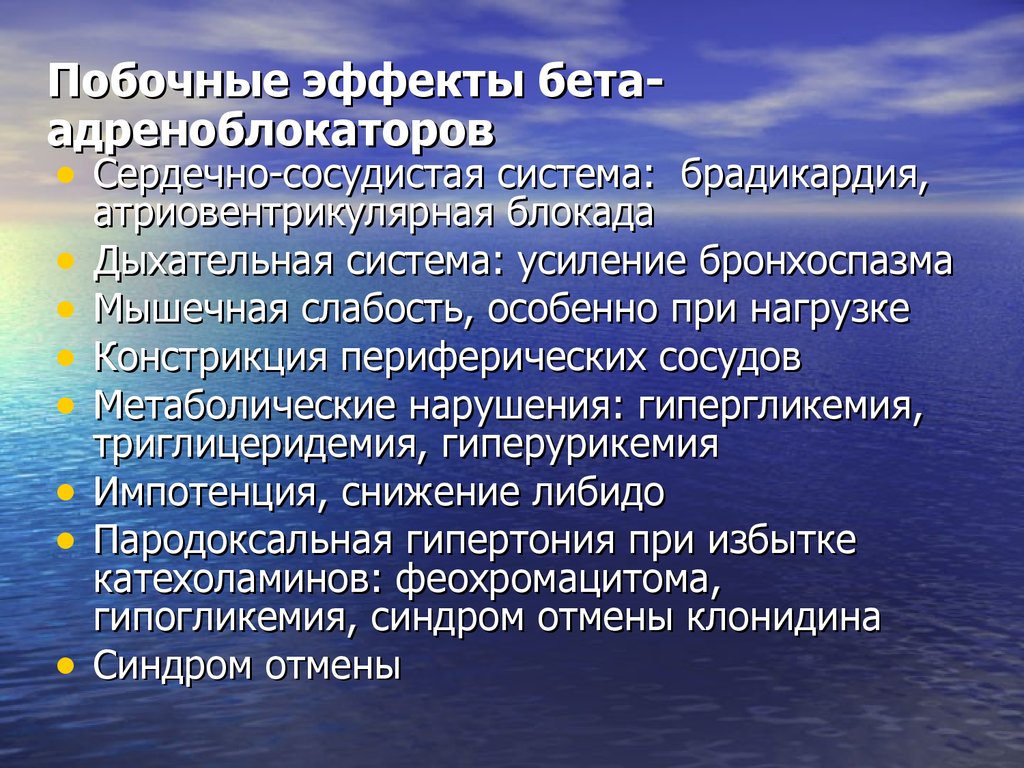 Побочные эффекты бета-адреноблокаторов

• Сердечно-сосудистая система: брадикардия, атриовентрикулярная блокада
• Дыхательная система: усиление бронхоспазма
• Мышечная слабость, особенно при нагрузке
• Констрикция периферических сосудов
• Метаболические нарушения: гипергликемия, триглицеридемия, гиперурикемия
• Импотенция, снижение либидо
• Пародоксальная гипертония при избытке катехоламинов: феохромацитома, гипогликемия, синдром отмены клонидина
• Синдром отмены